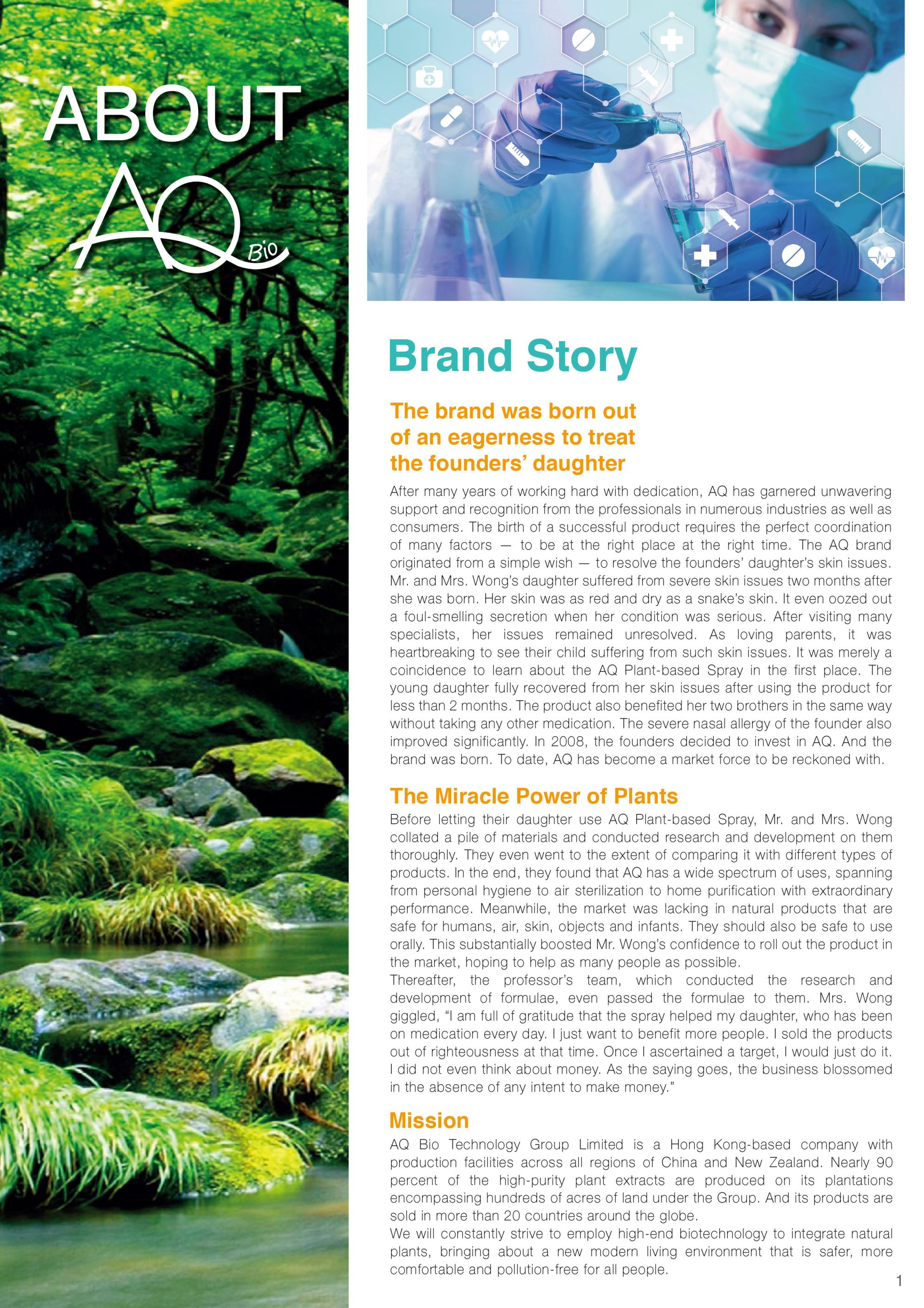 ABOUT

AQ Bio

Brand Story

The brand was born out of an eagerness to treat the founders' daughter

After many years of working hard with dedication, AQ has garnered unwavering support and recognition from the professionals in numerous industries as well as consumers. The birth of a successful product requires the perfect coordination of many factors — to be at the right place at the right time. The AQ brand originated from a simple wish — to resolve the founders' daughter's skin issues. Mr. and Mrs. Wong's daughter suffered from severe skin issues two months after she was born. Her skin was as red and dry as a snake's skin. It even oozed out a foul-smelling secretion when her condition was serious. After visiting many specialists, her issues remained unresolved. As loving parents, it was heartbreaking to see their child suffering from such skin issues. It was merely a coincidence to learn about the AQ Plant-based Spray in the first place. The young daughter fully recovered from her skin issues after using the product for less than 2 months. The product also benefited her two brothers in the same way without taking any other medication. The severe nasal allergy of the founder also improved significantly. In 2008, the founders decided to invest in AQ. And the brand was born. To date, AQ has become a market force to be reckoned with.

The Miracle Power of Plants

Before letting their daughter use AQ Plant-based Spray, Mr. and Mrs. Wong collated a pile of materials and conducted research and development on them thoroughly. They even went to the extent of comparing it with different types of products. In the end, they found that AQ has a wide spectrum of uses, spanning from personal hygiene to air sterilization to home purification with extraordinary performance. Meanwhile, the market was lacking in natural products that are safe for humans, air, skin, objects and infants. They should also be safe to use orally. This substantially boosted Mr. Wong's confidence to roll out the product in the market, hoping to help as many people as possible.
Thereafter, the professor's team, which conducted the research and development of formulae, even passed the formulae to them. Mrs. Wong giggled, "I am full of gratitude that the spray helped my daughter, who has been on medication every day. I just want to benefit more people. I sold the products out of righteousness at that time. Once I ascertained a target, I would just do it. I did not even think about money. As the saying goes, the business blossomed in the absence of any intent to make money."

Mission

AQ Bio Technology Group Limited is a Hong Kong-based company with production facilities across all regions of China and New Zealand. Nearly 90 percent of the high-purity plant extracts are produced on its plantations encompassing hundreds of acres of land under the Group. And its products are sold in more than 20 countries around the globe.
We will constantly strive to employ high-end biotechnology to integrate natural plants, bringing about a new modern living environment that is safer, more comfortable and pollution-free for all people.

1